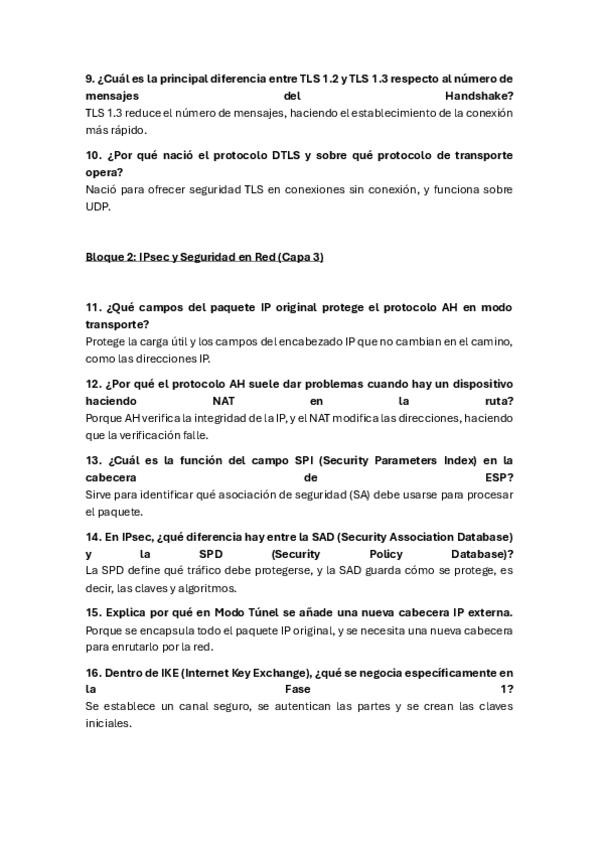 9. ¿Cuál es la principal diferencia entre TLS 1.2 y TLS 1.3 respecto al número de mensajes del Handshake?
TLS 1.3 reduce el número de mensajes, haciendo el establecimiento de la conexión más rápido.

10. ¿Por qué nació el protocolo DTLS y sobre qué protocolo de transporte opera?
Nació para ofrecer seguridad TLS en conexiones sin conexión, y funciona sobre UDP.

Bloque 2: IPsec y Seguridad en Red (Capa 3)

11. ¿Qué campos del paquete IP original protege el protocolo AH en modo transporte?
Protege la carga útil y los campos del encabezado IP que no cambian en el camino, como las direcciones IP.

12. ¿Por qué el protocolo AH suele dar problemas cuando hay un dispositivo haciendo NAT en la ruta?
Porque AH verifica la integridad de la IP, y el NAT modifica las direcciones, haciendo que la verificación falle.

13. ¿Cuál es la función del campo SPI (Security Parameters Index) en la cabecera de ESP?
Sirve para identificar qué asociación de seguridad (SA) debe usarse para procesar el paquete.

14. En IPsec, ¿qué diferencia hay entre la SAD (Security Association Database) y la SPD (Security Policy Database)?
La SPD define qué tráfico debe protegerse, y la SAD guarda cómo se protege, es decir, las claves y algoritmos.

15. Explica por qué en Modo Túnel se añade una nueva cabecera IP externa.
Porque se encapsula todo el paquete IP original, y se necesita una nueva cabecera para enrutarlo por la red.

16. Dentro de IKE (Internet Key Exchange), ¿qué se negocia específicamente en la Fase 1?
Se establece un canal seguro, se autentican las partes y se crean las claves iniciales.